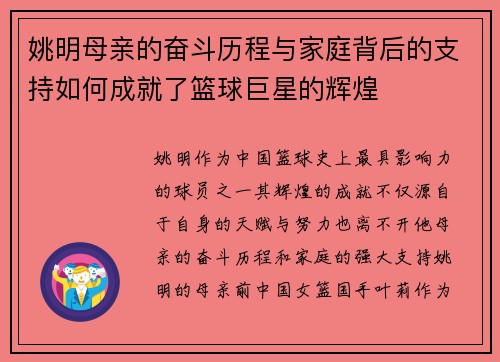 姚明母亲的奋斗历程与家庭背后的支持如何成就了篮球巨星的辉煌

姚明作为中国篮球史上最具影响力的球员之一其辉煌的成就不仅源自于自身的天赋与努力也离不开他母亲的奋斗历程和家庭的强大支持姚明的母亲前中国女篮国手叶莉作为